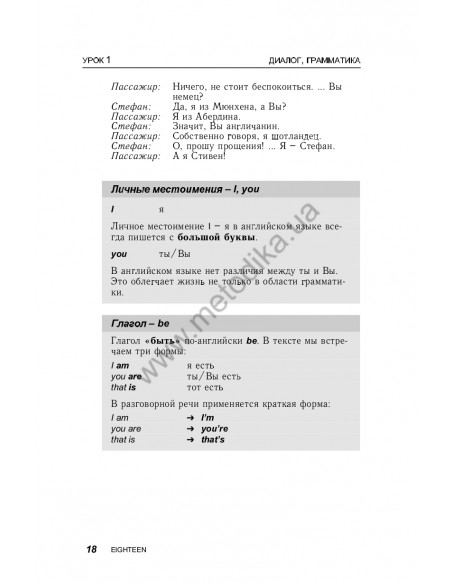 УРОК 1 ДИАЛОГ, ГРАММАТИКА

Пассажир: Ничего, не стоит беспокоиться. ... Вы немец?
Стефан: Да, я из Мюнхена, а Вы?
Пассажир: Я из Абердина.
Стефан: Значит, Вы англичанин.
Пассажир: Собственно говоря, я шотландец.
Стефан: О, прошу прощения! ... Я – Стефан.
Пассажир: А я Стивен!

Личные местоимения – I, you

I я

Личное местоимение I – я в английском языке всегда пишется с большой буквы.

you ты/Вы

В английском языке нет различия между ты и Вы. Это облегчает жизнь не только в области грамматики.

Глагол – be

Глагол «быть» по-английски be. В тексте мы встречаем три формы:

I am я есть
you are ты/Вы есть
that is тот есть

В разговорной речи применяется краткая форма:

I am → I'm
you are → you're
that is → that's

www.metodika.ua

18 EIGHTEEN